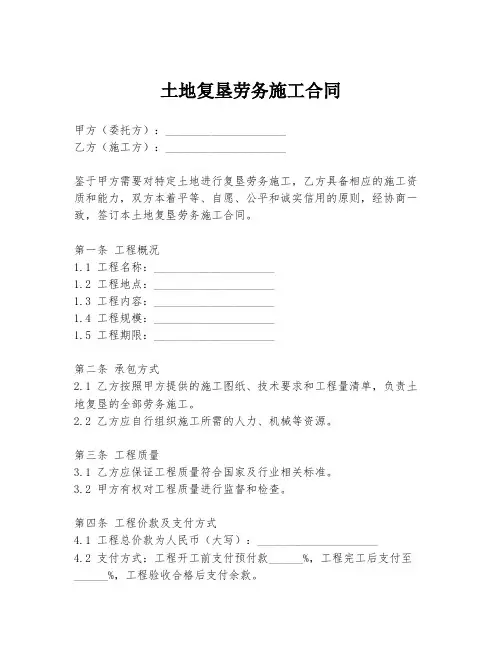 土地复垦劳务施工合同

甲方（委托方）：____________________
乙方（施工方）：____________________

鉴于甲方需要对特定土地进行复垦劳务施工，乙方具备相应的施工资质和能力，双方本着平等、自愿、公平和诚实信用的原则，经协商一致，签订本土地复垦劳务施工合同。

第一条 工程概况
1.1 工程名称：____________________
1.2 工程地点：____________________
1.3 工程内容：____________________
1.4 工程规模：____________________
1.5 工程期限：____________________

第二条 承包方式
2.1 乙方按照甲方提供的施工图纸、技术要求和工程量清单，负责土地复垦的全部劳务施工。
2.2 乙方应自行组织施工所需的人力、机械等资源。

第三条 工程质量
3.1 乙方应保证工程质量符合国家及行业相关标准。
3.2 甲方有权对工程质量进行监督和检查。

第四条 工程价款及支付方式
4.1 工程总价款为人民币（大写）：____________________
4.2 支付方式：工程开工前支付预付款______%，工程完工后支付至______%，工程验收合格后支付余款。